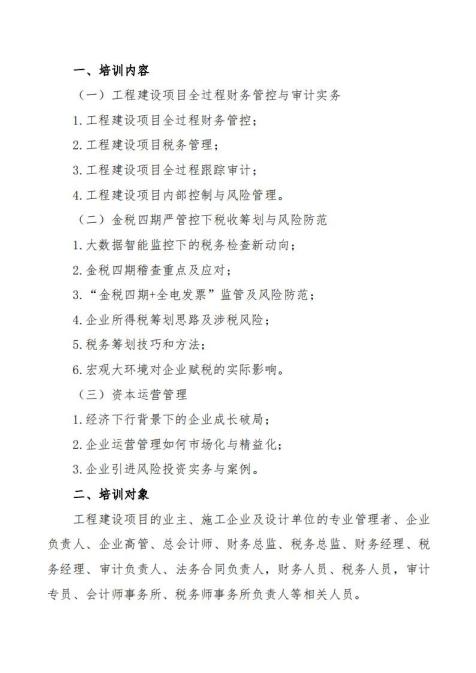 一、培训内容

（一）工程建设项目全过程财务管控与审计实务

1.工程建设项目全过程财务管控；

2.工程建设项目税务管理；

3.工程建设项目全过程跟踪审计；

4.工程建设项目内部控制与风险管理。

（二）金税四期严管控下税收筹划与风险防范

1.大数据智能监控下的税务检查新动向；

2.金税四期稽查重点及应对；

3.“金税四期+全电发票”监管及风险防范；

4.企业所得税筹划思路及涉税风险；

5.税务筹划技巧和方法；

6.宏观大环境对企业赋税的实际影响。

（三）资本运营管理

1.经济下行背景下的企业成长破局；

2.企业运营管理如何市场化与精益化；

3.企业引进风险投资实务与案例。

二、培训对象

工程建设项目的业主、施工企业及设计单位的专业管理者、企业负责人、企业高管、总会计师、财务总监、税务总监、财务经理、税务经理、审计负责人、法务合同负责人，财务人员、税务人员，审计专员、会计师事务所、税务师事务所负责人等相关人员。